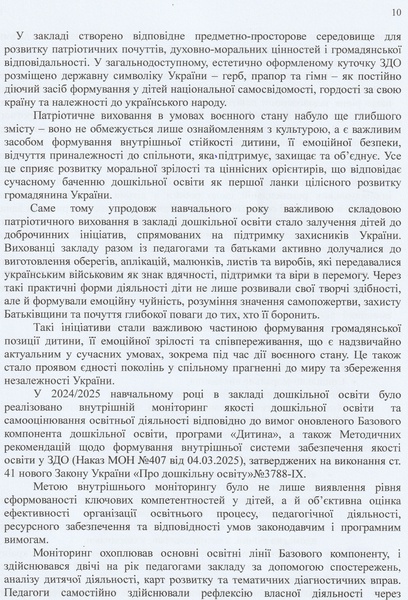 10

У закладі створено відповідне предметно-просторове середовище для розвитку патріотичних почуттів, духовно-моральних цінностей і громадянської відповідальності. У загальнодоступному, естетично оформленому куточку ЗДО розміщено державну символіку України – герб, прапор та гімн – як постійно діючий засіб формування у дітей національної самосвідомості, гордості за свою країну та належності до українського народу.

Патріотичне виховання в умовах воєнного стану набуло ще глибшого змісту – воно не обмежується лише ознайомленням з культурою, а є важливим засобом формування внутрішньої стійкості дитини, її емоційної безпеки, відчуття приналежності до спільноти, яка підтримує, захищає та об'єднує. Усе це сприяє розвитку моральної зрілості та ціннісних орієнтирів, що відповідає сучасному баченню дошкільної освіти як першої ланки цілісного розвитку громадянина України.

Саме тому упродовж навчального року важливою складовою патріотичного виховання в закладі дошкільної освіти стало залучення дітей до доброчинних ініціатив, спрямованих на підтримку захисників України. Вихованці закладу разом із педагогами та батьками активно долучалися до виготовлення оберегів, аплікацій, малюнків, листів та виробів, які передавалися українським військовим як знак вдячності, підтримки та віри в перемогу. Через такі практичні форми діяльності діти не лише розвивали свої творчі здібності, але й формували емоційну чуйність, розуміння значення самопожертви, захисту Батьківщини та почуття глибокої поваги до тих, хто її боронить.

Такі ініціативи стали важливою частиною формування громадянської позиції дитини, її емоційної зрілості та співпереживання, що є надзвичайно актуальним у сучасних умовах, зокрема під час дії воєнного стану. Це також стало проявом єдності поколінь у спільному прагненні до миру та збереження незалежності України.

У 2024/2025 навчальному році в закладі дошкільної освіти було реалізовано внутрішній моніторинг якості дошкільної освіти та самооцінювання освітньої діяльності відповідно до вимог оновленого Базового компонента дошкільної освіти, програми «Дитина», а також Методичних рекомендацій щодо формування внутрішньої системи забезпечення якості освіти у ЗДО (Наказ МОН №407 від 04.03.2025), затверджених на виконання ст. 41 нового Закону України «Про дошкільну освіту»№3788-IX.

Метою внутрішнього моніторингу було не лише виявлення рівня сформованості ключових компетентностей у дітей, а й об'єктивна оцінка ефективності організації освітнього процесу, педагогічної діяльності, ресурсного забезпечення та відповідності умов законодавчим і програмним вимогам.

Моніторинг охоплював основні освітні лінії Базового компоненту, і здійснювався двічі на рік педагогами закладу за допомогою спостережень, аналізу дитячої діяльності, карт розвитку та тематичних діагностичних вправ. Педагоги самостійно здійснювали рефлексію власної діяльності через